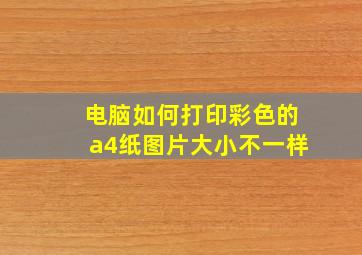 电脑如何打印彩色的
a4纸图片大小不一样